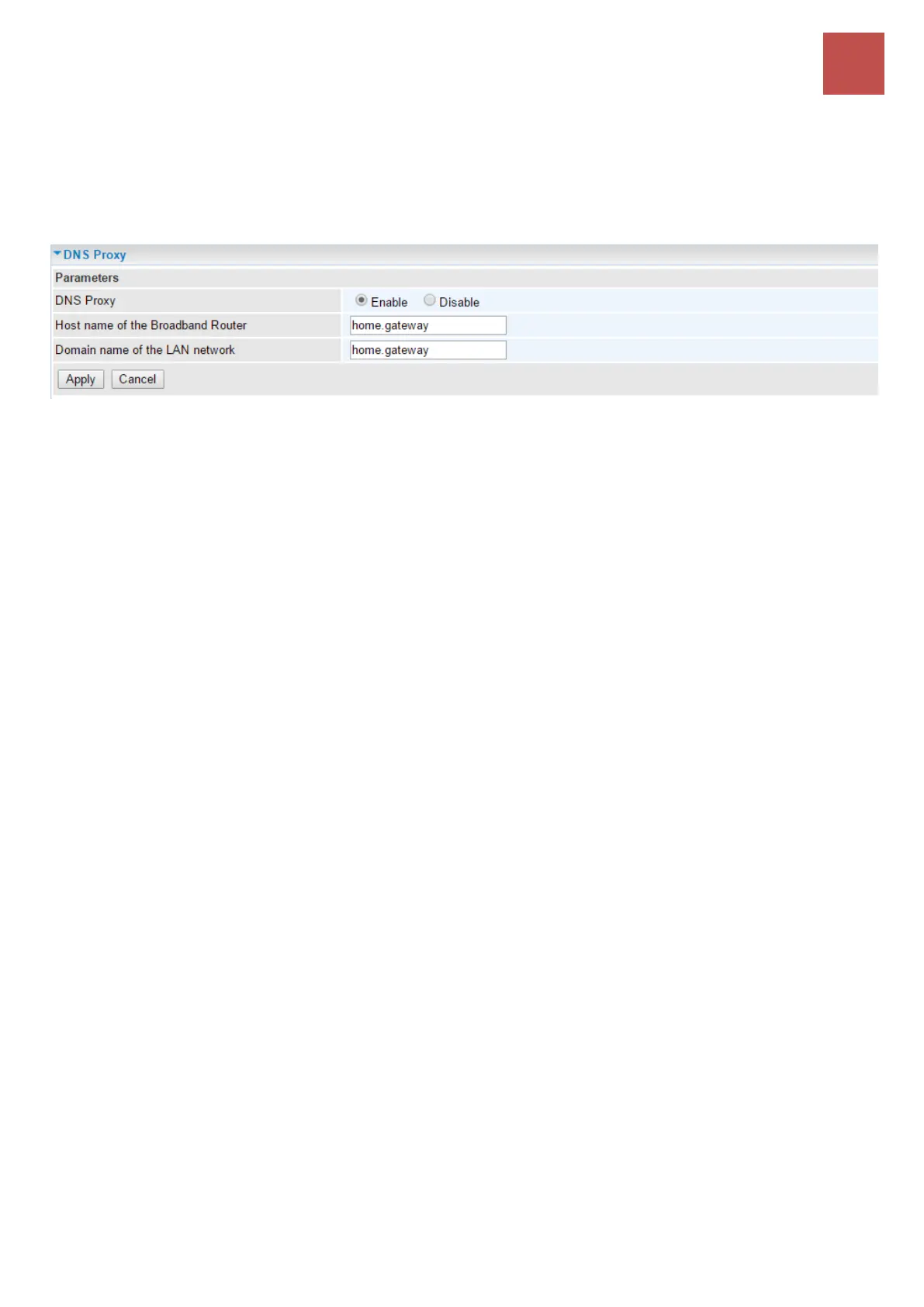 DNS Proxy

Parameters

DNS Proxy
Enable Disable

Host name of the Broadband Router
home.gateway

Domain name of the LAN network
home.gateway

Apply Cancel